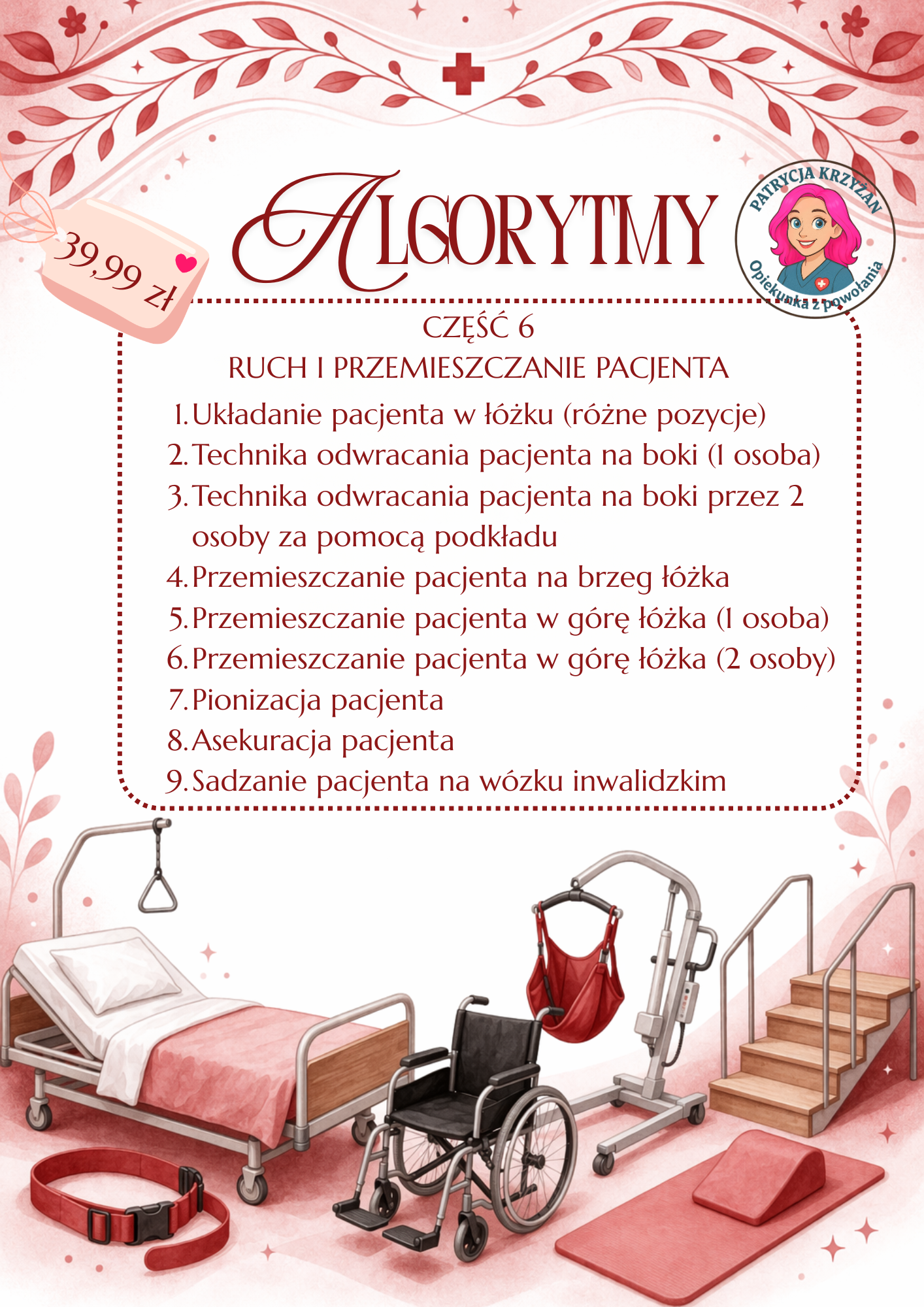 39,99 zł

ALGORYTMY

PATRYCJA KRZYŻAN
Opiekunka z powołania

CZĘŚĆ 6
RUCH I PRZEMIESZCZANIE PACJENTA

1. Układanie pacjenta w łóżku (różne pozycje)
2. Technika odwracania pacjenta na boki (1 osoba)
3. Technika odwracania pacjenta na boki przez 2 osoby za pomocą podkładu
4. Przemieszczanie pacjenta na brzeg łóżka
5. Przemieszczanie pacjenta w górę łóżka (1 osoba)
6. Przemieszczanie pacjenta w górę łóżka (2 osoby)
7. Pionizacja pacjenta
8. Asekuracja pacjenta
9. Sadzanie pacjenta na wózku inwalidzkim